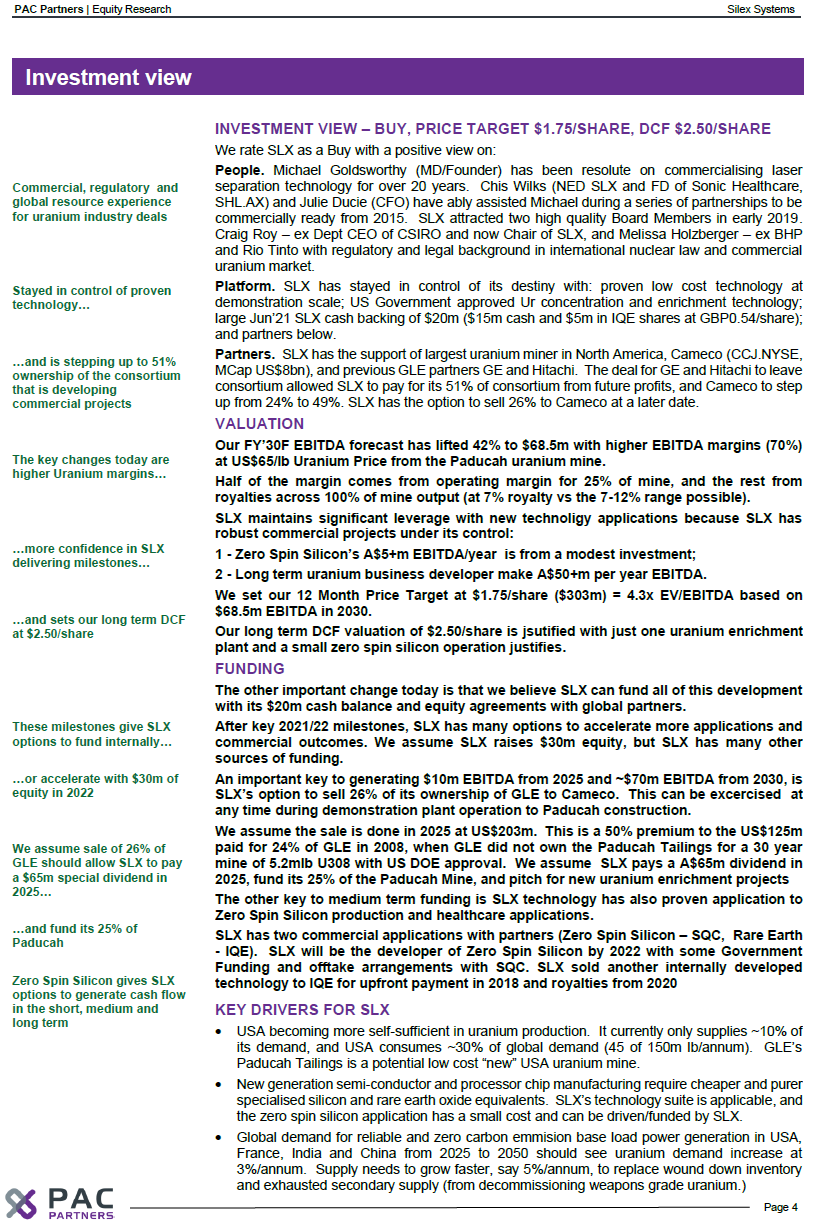 PAC Partners | Equity Research

Silex Systems

Investment view

Commercial, regulatory and global resource experience for uranium industry deals

Stayed in control of proven technology…

…and is stepping up to 51% ownership of the consortium that is developing commercial projects

The key changes today are higher Uranium margins…

…more confidence in SLX delivering milestones…

…and sets our long term DCF at $2.50/share

These milestones give SLX options to fund internally…

…or accelerate with $30m of equity in 2022

We assume sale of 26% of GLE should allow SLX to pay a $65m special dividend in 2025…

…and fund its 25% of Paducah

Zero Spin Silicon gives SLX options to generate cash flow in the short, medium and long term

INVESTMENT VIEW – BUY, PRICE TARGET $1.75/SHARE, DCF $2.50/SHARE

We rate SLX as a Buy with a positive view on:

People. Michael Goldsworthy (MD/Founder) has been resolute on commercialising laser separation technology for over 20 years. Chis Wilks (NED SLX and FD of Sonic Healthcare, SHL.AX) and Julie Ducie (CFO) have ably assisted Michael during a series of partnerships to be commercially ready from 2015. SLX attracted two high quality Board Members in early 2019. Craig Roy – ex Dept CEO of CSIRO and now Chair of SLX, and Melissa Holzberger – ex BHP and Rio Tinto with regulatory and legal background in international nuclear law and commercial uranium market.

Platform. SLX has stayed in control of its destiny with: proven low cost technology at demonstration scale; US Government approved Ur concentration and enrichment technology; large Jun'21 SLX cash backing of $20m ($15m cash and $5m in IQE shares at GBP0.54/share); and partners below.

Partners. SLX has the support of largest uranium miner in North America, Cameco (CCJ.NYSE, MCap US$8bn), and previous GLE partners GE and Hitachi. The deal for GE and Hitachi to leave consortium allowed SLX to pay for its 51% of consortium from future profits, and Cameco to step up from 24% to 49%. SLX has the option to sell 26% to Cameco at a later date.

VALUATION

Our FY'30F EBITDA forecast has lifted 42% to $68.5m with higher EBITDA margins (70%) at US$65/lb Uranium Price from the Paducah uranium mine.

Half of the margin comes from operating margin for 25% of mine, and the rest from royalties across 100% of mine output (at 7% royalty vs the 7-12% range possible).

SLX maintains significant leverage with new technoligy applications because SLX has robust commercial projects under its control:

1 - Zero Spin Silicon's A$5+m EBITDA/year is from a modest investment;

2 - Long term uranium business developer make A$50+m per year EBITDA.

We set our 12 Month Price Target at $1.75/share ($303m) = 4.3x EV/EBITDA based on $68.5m EBITDA in 2030.

Our long term DCF valuation of $2.50/share is jsutified with just one uranium enrichment plant and a small zero spin silicon operation justifies.

FUNDING

The other important change today is that we believe SLX can fund all of this development with its $20m cash balance and equity agreements with global partners.

After key 2021/22 milestones, SLX has many options to accelerate more applications and commercial outcomes. We assume SLX raises $30m equity, but SLX has many other sources of funding.

An important key to generating $10m EBITDA from 2025 and ~$70m EBITDA from 2030, is SLX's option to sell 26% of its ownership of GLE to Cameco. This can be excercised at any time during demonstration plant operation to Paducah construction.

We assume the sale is done in 2025 at US$203m. This is a 50% premium to the US$125m paid for 24% of GLE in 2008, when GLE did not own the Paducah Tailings for a 30 year mine of 5.2mlb U308 with US DOE approval. We assume SLX pays a A$65m dividend in 2025, fund its 25% of the Paducah Mine, and pitch for new uranium enrichment projects

The other key to medium term funding is SLX technology has also proven application to Zero Spin Silicon production and healthcare applications.

SLX has two commercial applications with partners (Zero Spin Silicon – SQC, Rare Earth - IQE). SLX will be the developer of Zero Spin Silicon by 2022 with some Government Funding and offtake arrangements with SQC. SLX sold another internally developed technology to IQE for upfront payment in 2018 and royalties from 2020

KEY DRIVERS FOR SLX

• USA becoming more self-sufficient in uranium production. It currently only supplies ~10% of its demand, and USA consumes ~30% of global demand (45 of 150m lb/annum). GLE's Paducah Tailings is a potential low cost "new" USA uranium mine.

• New generation semi-conductor and processor chip manufacturing require cheaper and purer specialised silicon and rare earth oxide equivalents. SLX's technology suite is applicable, and the zero spin silicon application has a small cost and can be driven/funded by SLX.

• Global demand for reliable and zero carbon emmision base load power generation in USA, France, India and China from 2025 to 2050 should see uranium demand increase at 3%/annum. Supply needs to grow faster, say 5%/annum, to replace wound down inventory and exhausted secondary supply (from decommissioning weapons grade uranium.)

PAC PARTNERS

Page 4